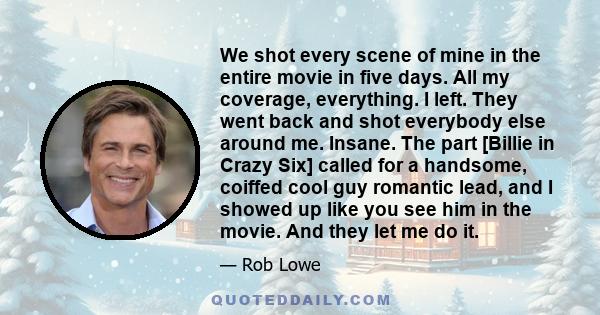 We shot every scene of mine in the entire movie in five days. All my coverage, everything. I left. They went back and shot everybody else around me. Insane. The part [Billie in Crazy Six] called for a handsome, coiffed cool guy romantic lead, and I showed up like you see him in the movie. And they let me do it.

— Rob Lowe

QUOTEDDAILY.COM